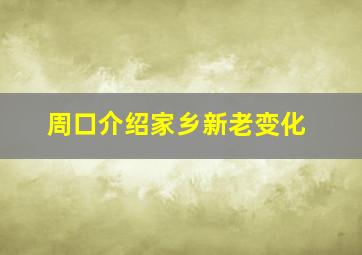 周口介绍家乡新老变化